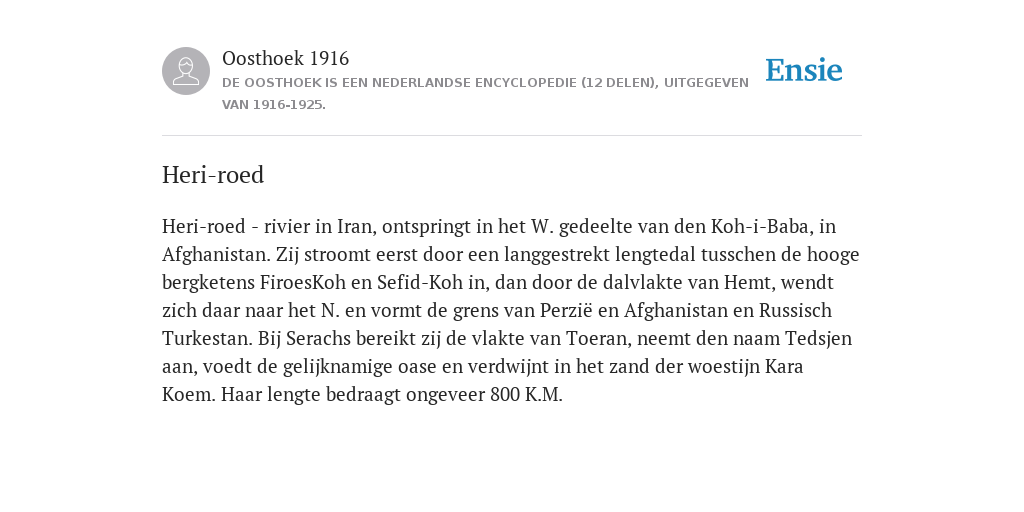 Oosthoek 1916

DE OOSTHOEK IS EEN NEDERLANDSE ENCYCLOPEDIE (12 DELEN), UITGEGEVEN VAN 1916-1925.

Ensie

Heri-roed

Heri-roed - rivier in Iran, ontspringt in het W. gedeelte van den Koh-i-Baba, in Afghanistan. Zij stroomt eerst door een langgestrekt lengtedal tusschen de hooge bergketens FiroesKoh en Sefid-Koh in, dan door de dalvlakte van Hemt, wendt zich daar naar het N. en vormt de grens van Perzië en Afghanistan en Russisch Turkestan. Bij Serachs bereikt zij de vlakte van Toeran, neemt den naam Tedsjen aan, voedt de gelijknamige oase en verdwijnt in het zand der woestijn Kara Koem. Haar lengte bedraagt ongeveer 800 K.M.